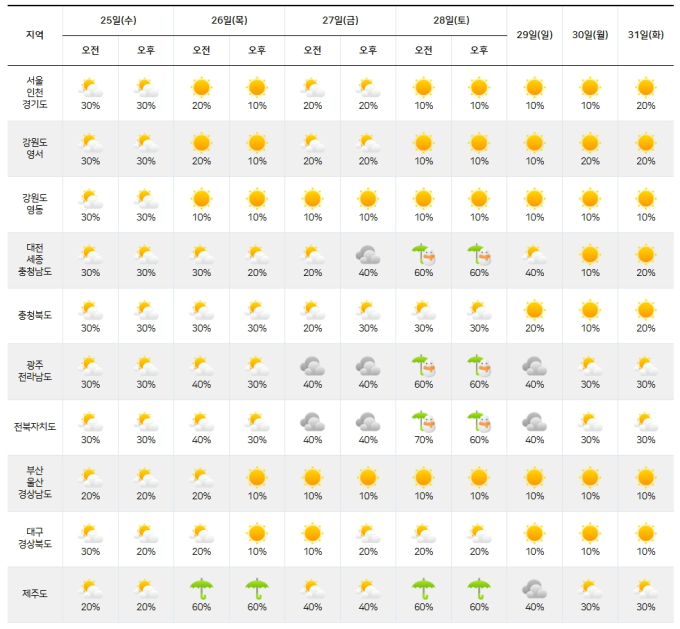 | 지역 | 25일(수) 오전 | 25일(수) 오후 | 26일(목) 오전 | 26일(목) 오후 | 27일(금) 오전 | 27일(금) 오후 | 28일(토) 오전 | 28일(토) 오후 | 29일(일) | 30일(월) | 31일(화) |
|---|---|---|---|---|---|---|---|---|---|---|---|
| 서울 인천 경기도 | 30% | 30% | 20% | 10% | 20% | 20% | 10% | 10% | 10% | 10% | 20% |
| 강원도 영서 | 30% | 30% | 20% | 10% | 20% | 20% | 10% | 10% | 10% | 20% | 20% |
| 강원도 영동 | 30% | 30% | 10% | 10% | 10% | 10% | 10% | 10% | 10% | 10% | 10% |
| 대전 세종 충청남도 | 30% | 30% | 30% | 20% | 20% | 40% | 60% | 60% | 40% | 10% | 20% |
| 충청북도 | 30% | 30% | 30% | 30% | 20% | 30% | 30% | 30% | 20% | 10% | 20% |
| 광주 전라남도 | 30% | 30% | 40% | 30% | 40% | 40% | 60% | 60% | 40% | 30% | 30% |
| 전북자치도 | 30% | 30% | 40% | 30% | 40% | 40% | 70% | 60% | 40% | 30% | 30% |
| 부산 울산 경상남도 | 20% | 20% | 20% | 10% | 10% | 10% | 10% | 10% | 10% | 10% | 10% |
| 대구 경상북도 | 30% | 20% | 20% | 10% | 10% | 20% | 20% | 20% | 10% | 10% | 10% |
| 제주도 | 20% | 20% | 60% | 60% | 40% | 40% | 60% | 60% | 40% | 30% | 30% |